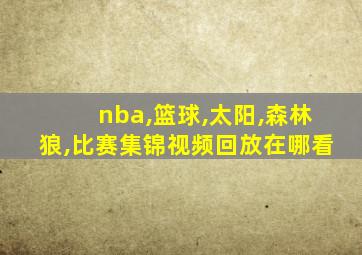 nba,篮球,太阳,森林狼,比赛集锦视频回放在哪看